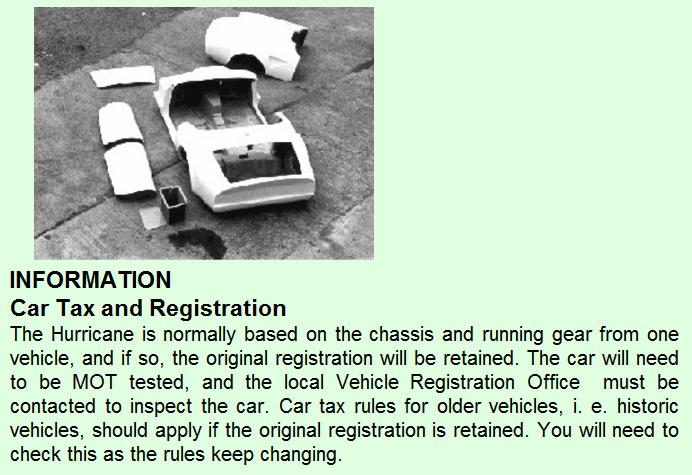 INFORMATION
Car Tax and Registration

The Hurricane is normally based on the chassis and running gear from one vehicle, and if so, the original registration will be retained. The car will need to be MOT tested, and the local Vehicle Registration Office must be contacted to inspect the car. Car tax rules for older vehicles, i. e. historic vehicles, should apply if the original registration is retained. You will need to check this as the rules keep changing.